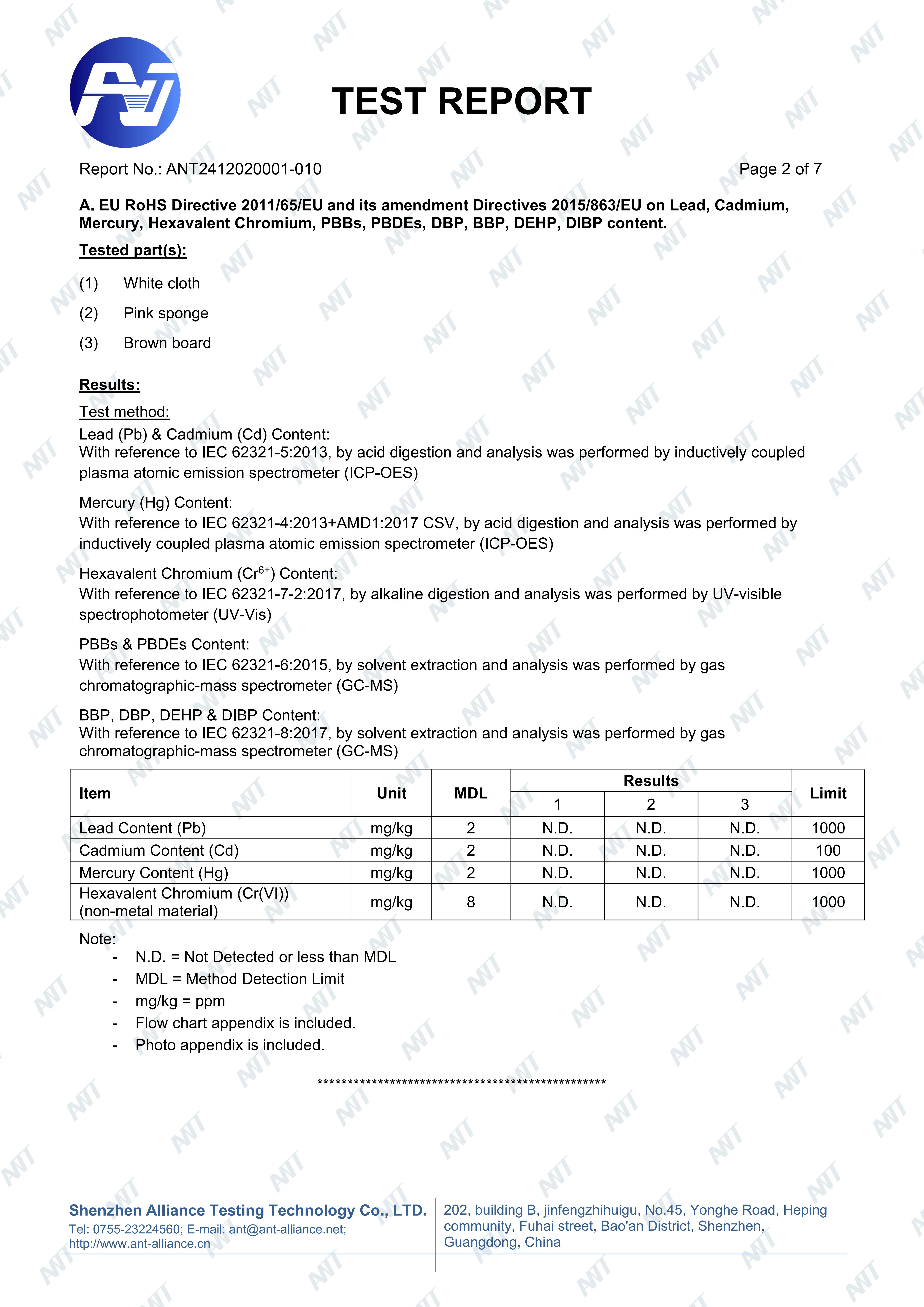 TEST REPORT

Report No.: ANT2412020001-010

Page 2 of 7

A. EU RoHS Directive 2011/65/EU and its amendment Directives 2015/863/EU on Lead, Cadmium, Mercury, Hexavalent Chromium, PBBs, PBDEs, DBP, BBP, DEHP, DIBP content.

Tested part(s):

(1) White cloth

(2) Pink sponge

(3) Brown board

Results:

Test method:

Lead (Pb) & Cadmium (Cd) Content:
With reference to IEC 62321-5:2013, by acid digestion and analysis was performed by inductively coupled plasma atomic emission spectrometer (ICP-OES)

Mercury (Hg) Content:
With reference to IEC 62321-4:2013+AMD1:2017 CSV, by acid digestion and analysis was performed by inductively coupled plasma atomic emission spectrometer (ICP-OES)

Hexavalent Chromium ($Cr^{6+}$) Content:
With reference to IEC 62321-7-2:2017, by alkaline digestion and analysis was performed by UV-visible spectrophotometer (UV-Vis)

PBBs & PBDEs Content:
With reference to IEC 62321-6:2015, by solvent extraction and analysis was performed by gas chromatographic-mass spectrometer (GC-MS)

BBP, DBP, DEHP & DIBP Content:
With reference to IEC 62321-8:2017, by solvent extraction and analysis was performed by gas chromatographic-mass spectrometer (GC-MS)

| Item | Unit | MDL | Results 1 | Results 2 | Results 3 | Limit |
|---|---|---|---|---|---|---|
| Lead Content (Pb) | mg/kg | 2 | N.D. | N.D. | N.D. | 1000 |
| Cadmium Content (Cd) | mg/kg | 2 | N.D. | N.D. | N.D. | 100 |
| Mercury Content (Hg) | mg/kg | 2 | N.D. | N.D. | N.D. | 1000 |
| Hexavalent Chromium (Cr(VI)) (non-metal material) | mg/kg | 8 | N.D. | N.D. | N.D. | 1000 |

Note:
- N.D. = Not Detected or less than MDL
- MDL = Method Detection Limit
- mg/kg = ppm
- Flow chart appendix is included.
- Photo appendix is included.

**************************************************

Shenzhen Alliance Testing Technology Co., LTD.
Tel: 0755-23224560; E-mail: ant@ant-alliance.net; http://www.ant-alliance.cn

202, building B, jinfengzhihuigu, No.45, Yonghe Road, Heping community, Fuhai street, Bao'an District, Shenzhen, Guangdong, China